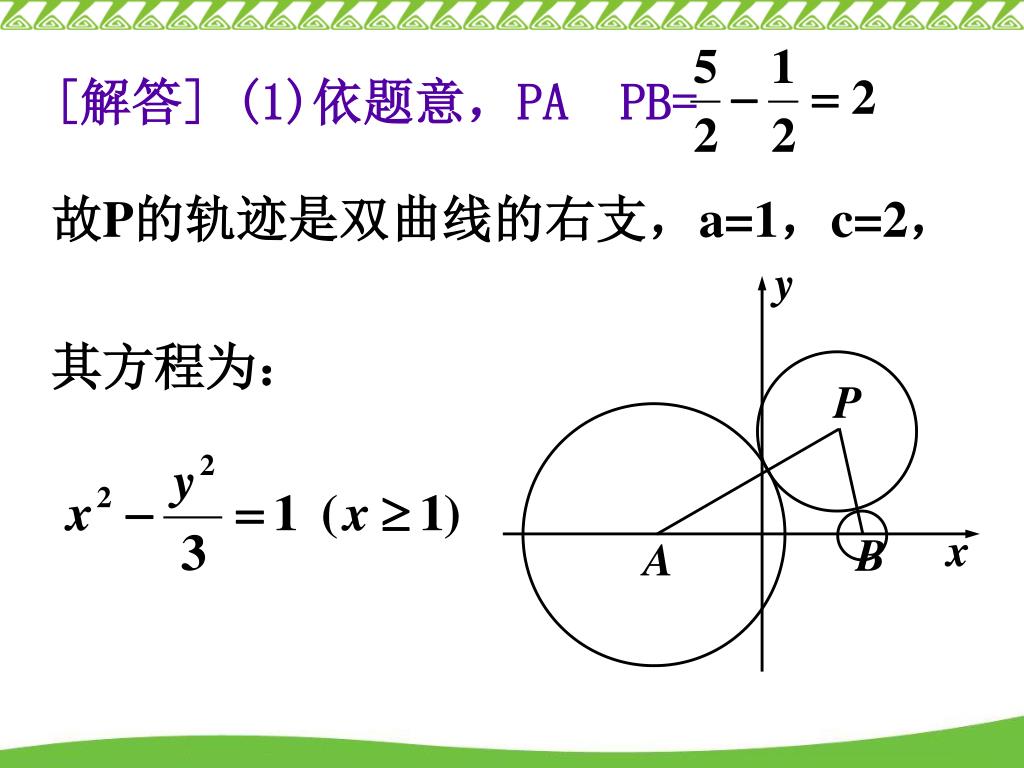 [解答] (1)依题意，PA PB=$\frac{5}{2}-\frac{1}{2}=2$

故P的轨迹是双曲线的右支，a=1，c=2，

其方程为：

$x^2-\frac{y^2}{3}=1\ (x\geq 1)$

y

P

A

B

x